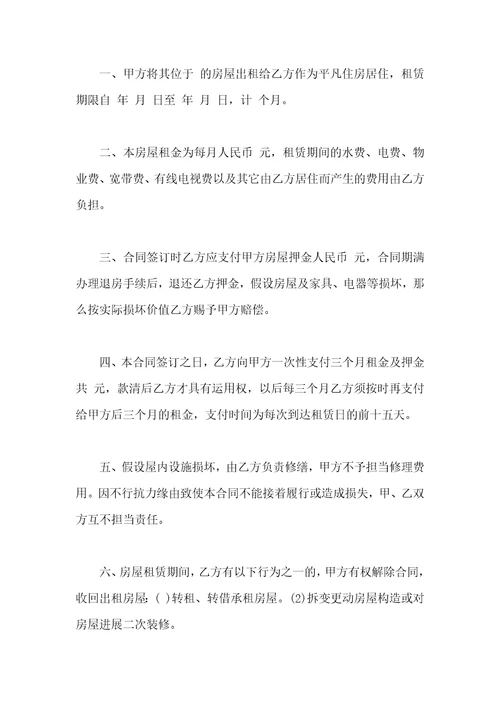 一、甲方将其位于 的房屋出租给乙方作为平凡住房居住，租赁期限自 年 月 日至 年 月 日，计 个月。

二、本房屋租金为每月人民币 元，租赁期间的水费、电费、物业费、宽带费、有线电视费以及其它由乙方居住而产生的费用由乙方负担。

三、合同签订时乙方应支付甲方房屋押金人民币 元，合同期满办理退房手续后，退还乙方押金，假设房屋及家具、电器等损坏，那么按实际损坏价值乙方赐予甲方赔偿。

四、本合同签订之日，乙方向甲方一次性支付三个月租金及押金共 元，款清后乙方才具有运用权，以后每三个月乙方须按时再支付给甲方后三个月的租金，支付时间为每次到达租赁日的前十五天。

五、假设屋内设施损坏，由乙方负责修缮，甲方不予担当修理费用。因不行抗力缘由致使本合同不能接着履行或造成损失，甲、乙双方互不担当责任。

六、房屋租赁期间，乙方有以下行为之一的，甲方有权解除合同，收回出租房屋：( )转租、转借承租房屋。(2)拆变更动房屋构造或对房屋进展二次装修。